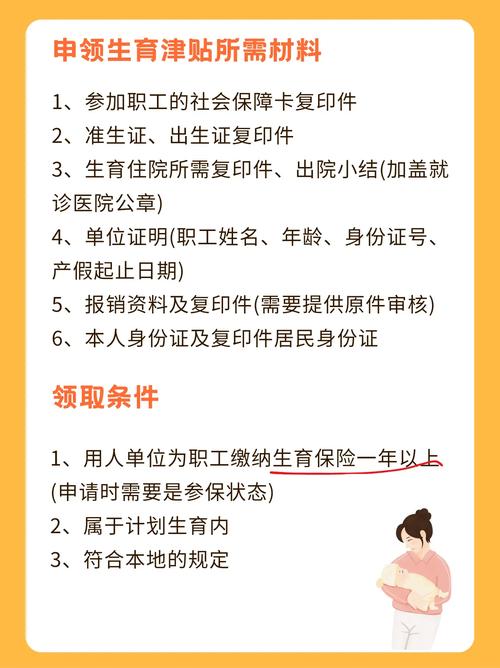 申领生育津贴所需材料

1、参加职工的社会保障卡复印件
2、准生证、出生证复印件
3、生育住院所需复印件、出院小结(加盖就诊医院公章)
4、单位证明(职工姓名、年龄、身份证号、产假起止日期)
5、报销资料及复印件(需要提供原件审核)
6、本人身份证及复印件居民身份证

领取条件

1、用人单位为职工缴纳生育保险一年以上(申请时需要是参保状态)
2、属于计划生育内
3、符合本地的规定